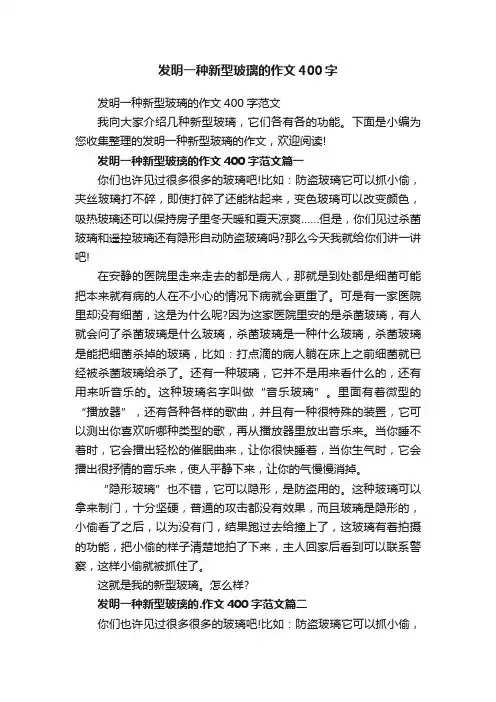 发明一种新型玻璃的作文400字

发明一种新型玻璃的作文400字范文

我向大家介绍几种新型玻璃，它们各有各的功能。下面是小编为您收集整理的发明一种新型玻璃的作文，欢迎阅读!

发明一种新型玻璃的作文400字范文篇一

你们也许见过很多很多的玻璃吧!比如：防盗玻璃它可以抓小偷，夹丝玻璃打不碎，即使打碎了还能粘起来，变色玻璃可以改变颜色，吸热玻璃还可以保持房子里冬天暖和夏天凉爽……但是，你们见过杀菌玻璃和遥控玻璃还有隐形自动防盗玻璃吗?那么今天我就给你们讲一讲吧!

在安静的医院里走来走去的都是病人，那就是到处都是细菌可能把本来就有病的人在不小心的情况下病就会更重了。可是有一家医院里却没有细菌，这是为什么呢?因为这家医院里安的是杀菌玻璃，有人就会问了杀菌玻璃是什么玻璃，杀菌玻璃是一种什么玻璃，杀菌玻璃是能把细菌杀掉的玻璃，比如：打点滴的病人躺在床上之前细菌就已经被杀菌玻璃给杀了。还有一种玻璃，它并不是用来看什么的，还有用来听音乐的。这种玻璃名字叫做“音乐玻璃”。里面有着微型的“播放器”，还有各种各样的歌曲，并且有一种很特殊的装置，它可以测出你喜欢听哪种类型的歌，再从播放器里放出音乐来。当你睡不着时，它会播出轻松的催眠曲来，让你很快睡着，当你生气时，它会播出很抒情的音乐来，使人平静下来，让你的气慢慢消掉。

“隐形玻璃”也不错，它可以隐形，是防盗用的。这种玻璃可以拿来制门，十分坚硬，普通的攻击都没有效果，而且玻璃是隐形的，小偷看了之后，以为没有门，结果跑过去给撞上了，这玻璃有着拍摄的功能，把小偷的样子清楚地拍了下来，主人回家后看到可以联系警察，这样小偷就被抓住了。

这就是我的新型玻璃。怎么样?

发明一种新型玻璃的.作文400字范文篇二

你们也许见过很多很多的玻璃吧!比如：防盗玻璃它可以抓小偷，